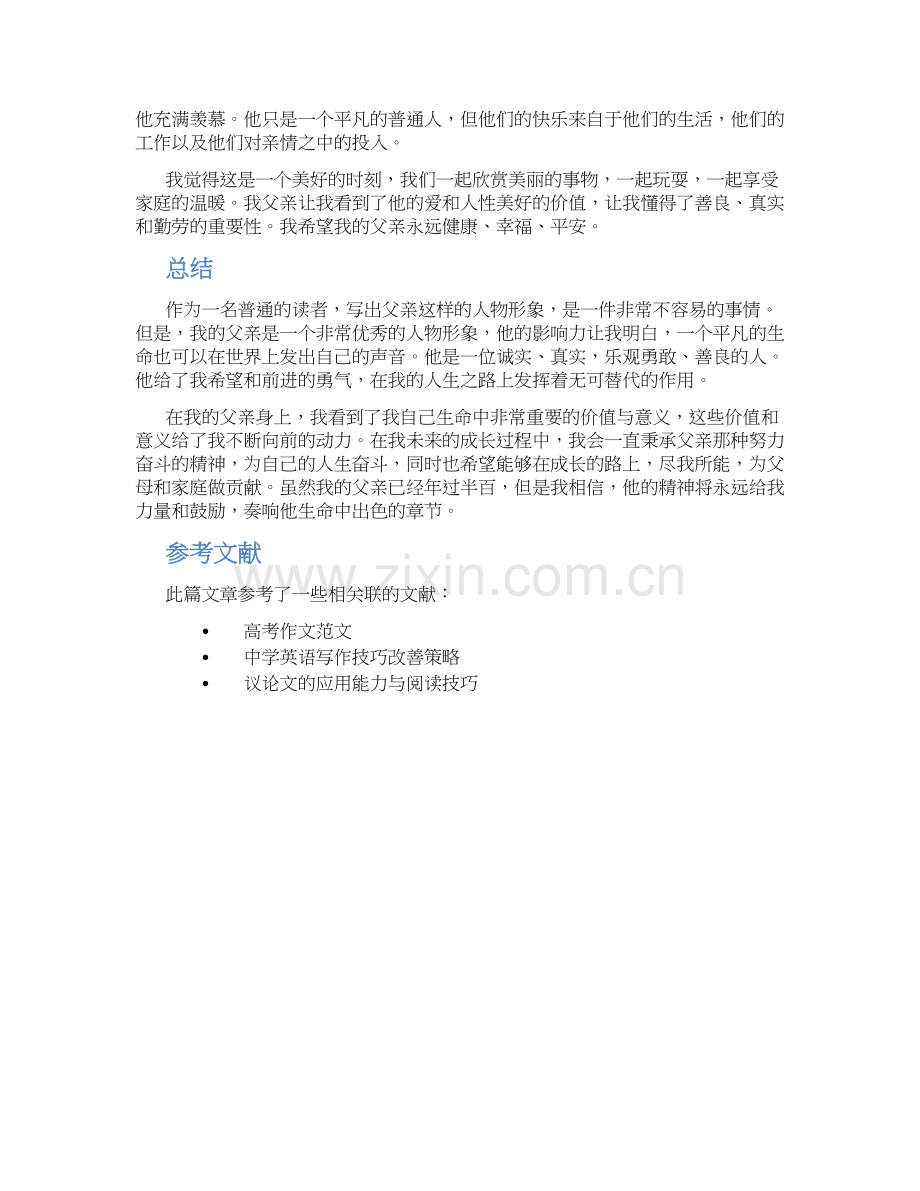 他充满羡慕。他只是一个平凡的普通人，但他们的快乐来自于他们的生活，他们的工作以及他们对亲情之中的投入。

我觉得这是一个美好的时刻，我们一起欣赏美丽的事物，一起玩耍，一起享受家庭的温暖。我父亲让我看到了他的爱和人性美好的价值，让我懂得了善良、真实和勤劳的重要性。我希望我的父亲永远健康、幸福、平安。

总结

作为一名普通的读者，写出父亲这样的人物形象，是一件非常不容易的事情。但是，我的父亲是一个非常优秀的人物形象，他的影响力让我明白，一个平凡的生命也可以在世界上发出自己的声音。他是一位诚实、真实，乐观勇敢、善良的人。他给了我希望和前进的勇气，在我的人生之路上发挥着无可替代的作用。

在我的父亲身上，我看到了我自己生命中非常重要的价值与意义，这些价值和意义给了我不断向前的动力。在我未来的成长过程中，我会一直秉承父亲那种努力奋斗的精神，为自己的人生奋斗，同时也希望能够在成长的路上，尽我所能，为父母和家庭做贡献。虽然我的父亲已经年过半百，但是我相信，他的精神将永远给我力量和鼓励，奏响他生命中出色的章节。

参考文献

www.zixin.com.cn

此篇文章参考了一些相关联的文献：

• 高考作文范文
• 中学英语写作技巧改善策略
• 议论文的应用能力与阅读技巧